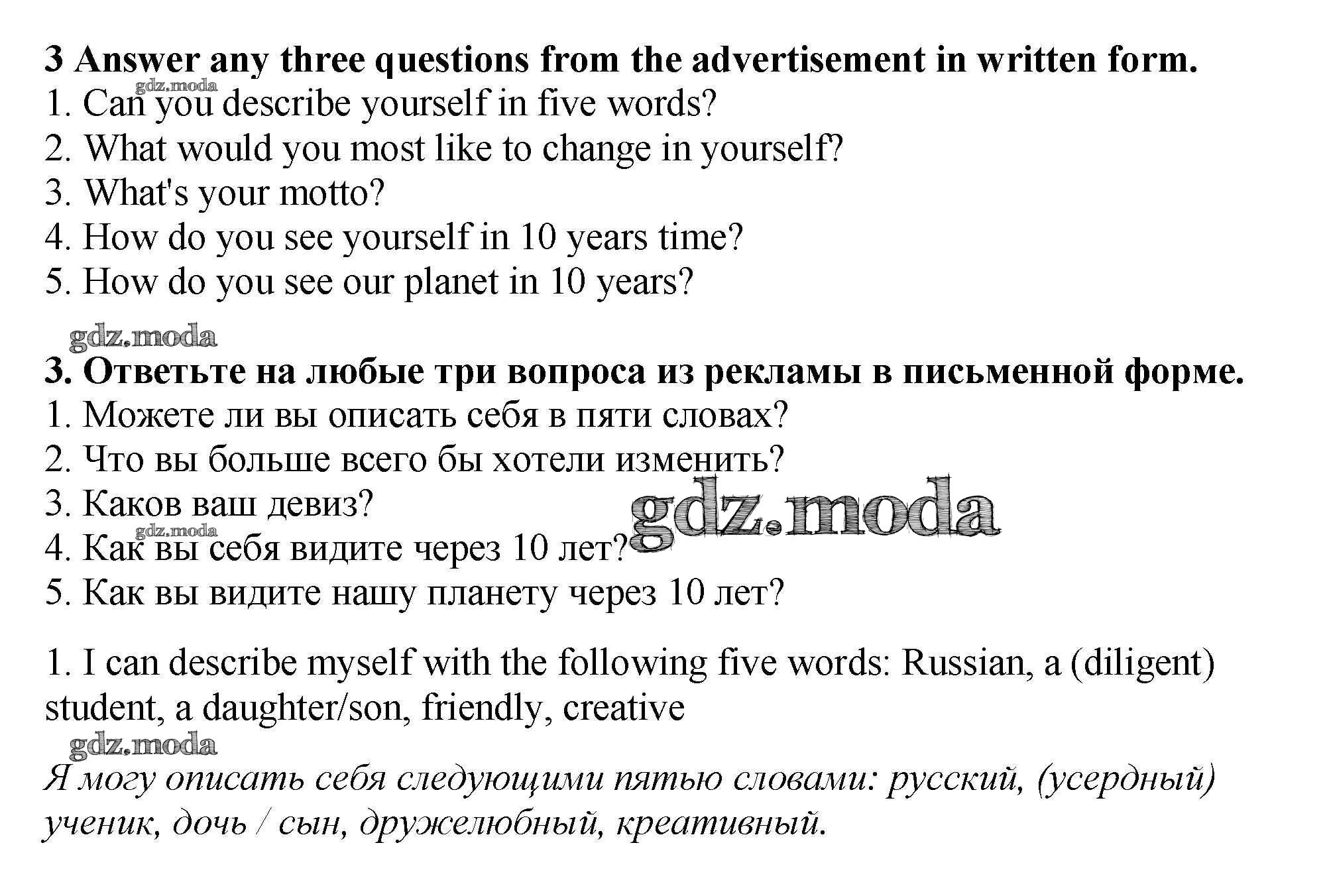 3 Answer any three questions from the advertisement in written form.
gdz.moda
1. Can you describe yourself in five words?
2. What would you most like to change in yourself?
3. What's your motto?
4. How do you see yourself in 10 years time?
5. How do you see our planet in 10 years?

gdz.moda
3. Ответьте на любые три вопроса из рекламы в письменной форме.
1. Можете ли вы описать себя в пяти словах?
2. Что вы больше всего бы хотели изменить?
3. Каков ваш девиз?
gdz.moda
gdz.moda
4. Как вы себя видите через 10 лет?
5. Как вы видите нашу планету через 10 лет?

1. I can describe myself with the following five words: Russian, a (diligent) student, a daughter/son, friendly, creative
gdz.moda
Я могу описать себя следующими пятью словами: русский, (усердный) ученик, дочь / сын, дружелюбный, креативный.